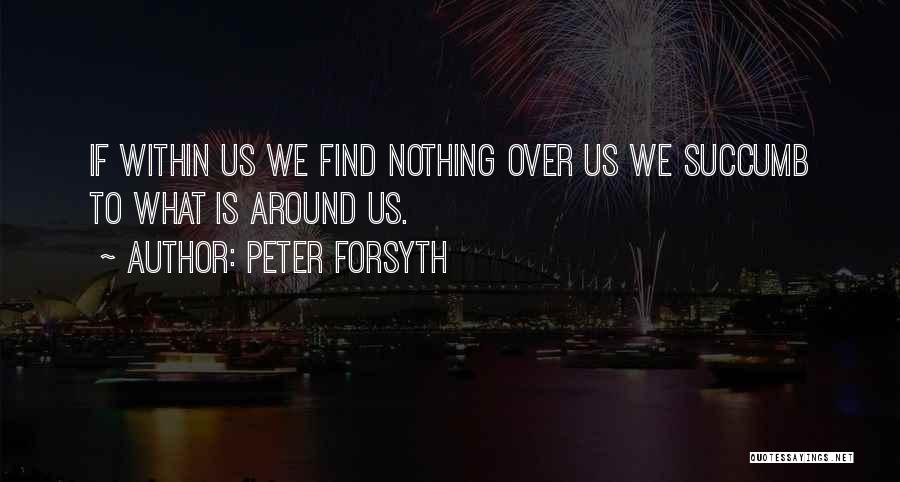 IF WITHIN US WE FIND NOTHING OVER US WE SUCCUMB TO WHAT IS AROUND US.

~ AUTHOR: PETER FORSYTH

QUOTESSAYINGS.NET